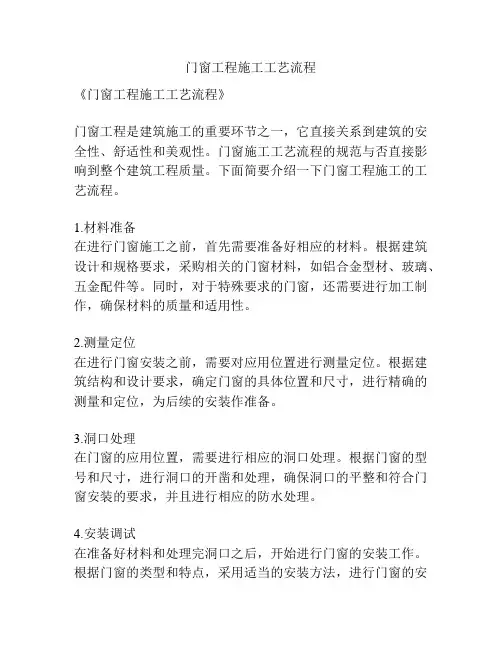 门窗工程施工工艺流程

《门窗工程施工工艺流程》

门窗工程是建筑施工的重要环节之一，它直接关系到建筑的安全性、舒适性和美观性。门窗施工工艺流程的规范与否直接影响到整个建筑工程质量。下面简要介绍一下门窗工程施工的工艺流程。

1.材料准备
在进行门窗施工之前，首先需要准备好相应的材料。根据建筑设计和规格要求，采购相关的门窗材料，如铝合金型材、玻璃、五金配件等。同时，对于特殊要求的门窗，还需要进行加工制作，确保材料的质量和适用性。

2.测量定位
在进行门窗安装之前，需要对应用位置进行测量定位。根据建筑结构和设计要求，确定门窗的具体位置和尺寸，进行精确的测量和定位，为后续的安装作准备。

3.洞口处理
在门窗的应用位置，需要进行相应的洞口处理。根据门窗的型号和尺寸，进行洞口的开凿和处理，确保洞口的平整和符合门窗安装的要求，并且进行相应的防水处理。

4.安装调试
在准备好材料和处理完洞口之后，开始进行门窗的安装工作。根据门窗的类型和特点，采用适当的安装方法，进行门窗的安